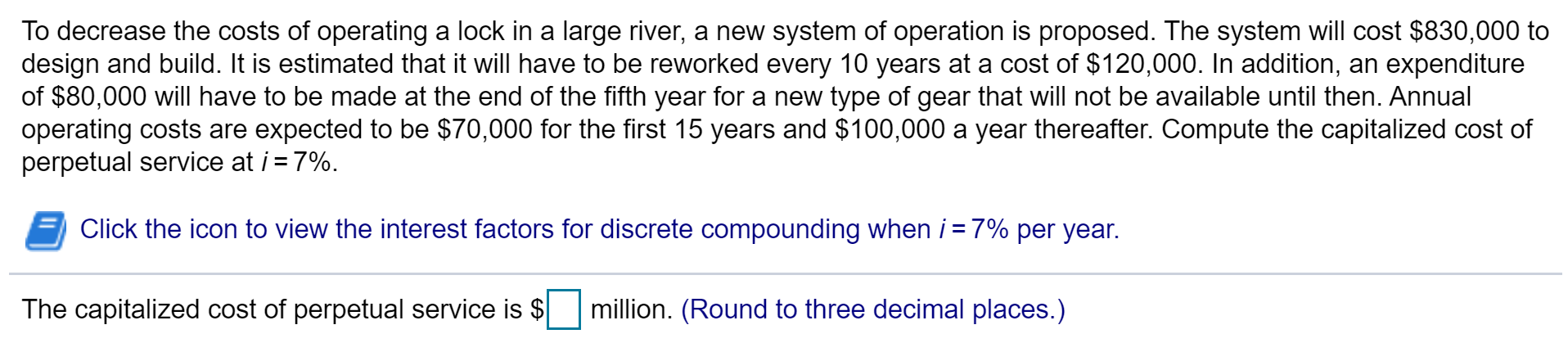 To decrease the costs of operating a lock in a large river, a new system of operation is proposed. The system will cost \$830,000 to design and build. It is estimated that it will have to be reworked every 10 years at a cost of \$120,000. In addition, an expenditure of \$80,000 will have to be made at the end of the fifth year for a new type of gear that will not be available until then. Annual operating costs are expected to be \$70,000 for the first 15 years and \$100,000 a year thereafter. Compute the capitalized cost of perpetual service at $i = 7\%$.

Click the icon to view the interest factors for discrete compounding when $i = 7\%$ per year.

The capitalized cost of perpetual service is \$ million. (Round to three decimal places.)